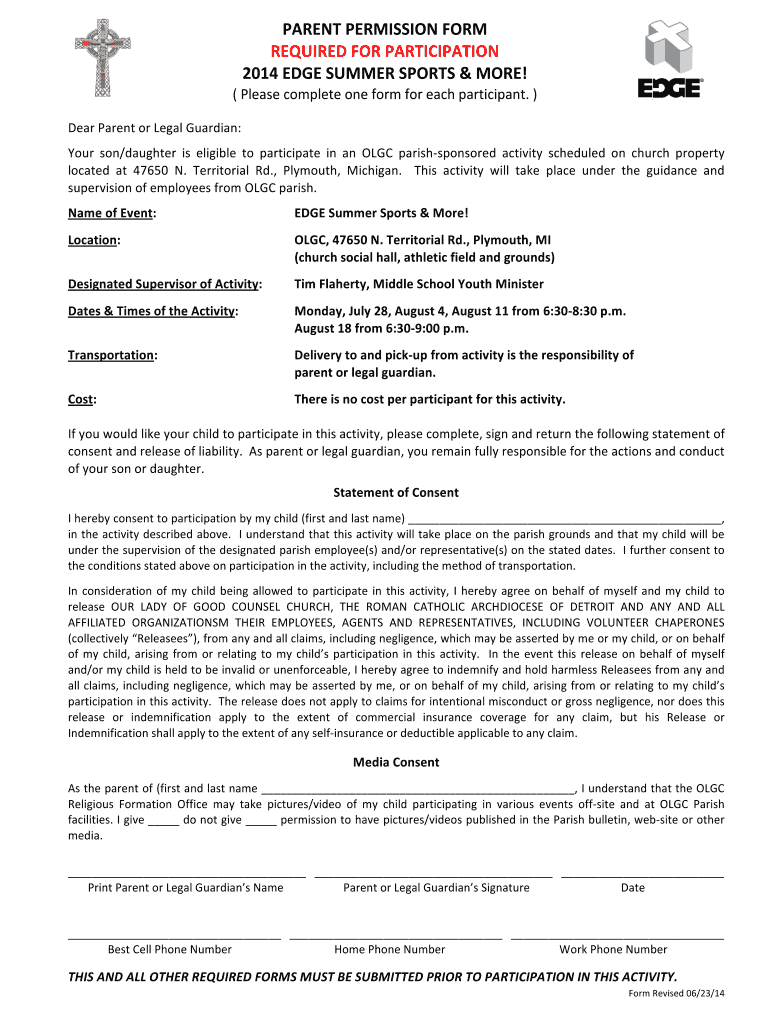 PARENT PERMISSION FORM
REQUIRED FOR PARTICIPATION
2014 EDGE SUMMER SPORTS & MORE!
( Please complete one form for each participant. )

EDGE

Dear Parent or Legal Guardian:

Your son/daughter is eligible to participate in an OLGC parish-sponsored activity scheduled on church property located at 47650 N. Territorial Rd., Plymouth, Michigan. This activity will take place under the guidance and supervision of employees from OLGC parish.

Name of Event: EDGE Summer Sports & More!

Location: OLGC, 47650 N. Territorial Rd., Plymouth, MI (church social hall, athletic field and grounds)

Designated Supervisor of Activity: Tim Flaherty, Middle School Youth Minister

Dates & Times of the Activity: Monday, July 28, August 4, August 11 from 6:30-8:30 p.m. August 18 from 6:30-9:00 p.m.

Transportation: Delivery to and pick-up from activity is the responsibility of parent or legal guardian.

Cost: There is no cost per participant for this activity.

If you would like your child to participate in this activity, please complete, sign and return the following statement of consent and release of liability. As parent or legal guardian, you remain fully responsible for the actions and conduct of your son or daughter.

Statement of Consent

I hereby consent to participation by my child (first and last name) ____________________________________________________, in the activity described above. I understand that this activity will take place on the parish grounds and that my child will be under the supervision of the designated parish employee(s) and/or representative(s) on the stated dates. I further consent to the conditions stated above on participation in the activity, including the method of transportation.

In consideration of my child being allowed to participate in this activity, I hereby agree on behalf of myself and my child to release OUR LADY OF GOOD COUNSEL CHURCH, THE ROMAN CATHOLIC ARCHDIOCESE OF DETROIT AND ANY AND ALL AFFILIATED ORGANIZATIONSM THEIR EMPLOYEES, AGENTS AND REPRESENTATIVES, INCLUDING VOLUNTEER CHAPERONES (collectively “Releasees”), from any and all claims, including negligence, which may be asserted by me or my child, or on behalf of my child, arising from or relating to my child’s participation in this activity. In the event this release on behalf of myself and/or my child is held to be invalid or unenforceable, I hereby agree to indemnify and hold harmless Releasees from any and all claims, including negligence, which may be asserted by me, or on behalf of my child, arising from or relating to my child’s participation in this activity. The release does not apply to claims for intentional misconduct or gross negligence, nor does this release or indemnification apply to the extent of commercial insurance coverage for any claim, but his Release or Indemnification shall apply to the extent of any self-insurance or deductible applicable to any claim.

Media Consent

As the parent of (first and last name ____________________________________________________, I understand that the OLGC Religious Formation Office may take pictures/video of my child participating in various events off-site and at OLGC Parish facilities. I give _____ do not give _____ permission to have pictures/videos published in the Parish bulletin, web-site or other media.

Print Parent or Legal Guardian’s Name Parent or Legal Guardian’s Signature Date

Best Cell Phone Number Home Phone Number Work Phone Number

THIS AND ALL OTHER REQUIRED FORMS MUST BE SUBMITTED PRIOR TO PARTICIPATION IN THIS ACTIVITY.

Form Revised 06/23/14